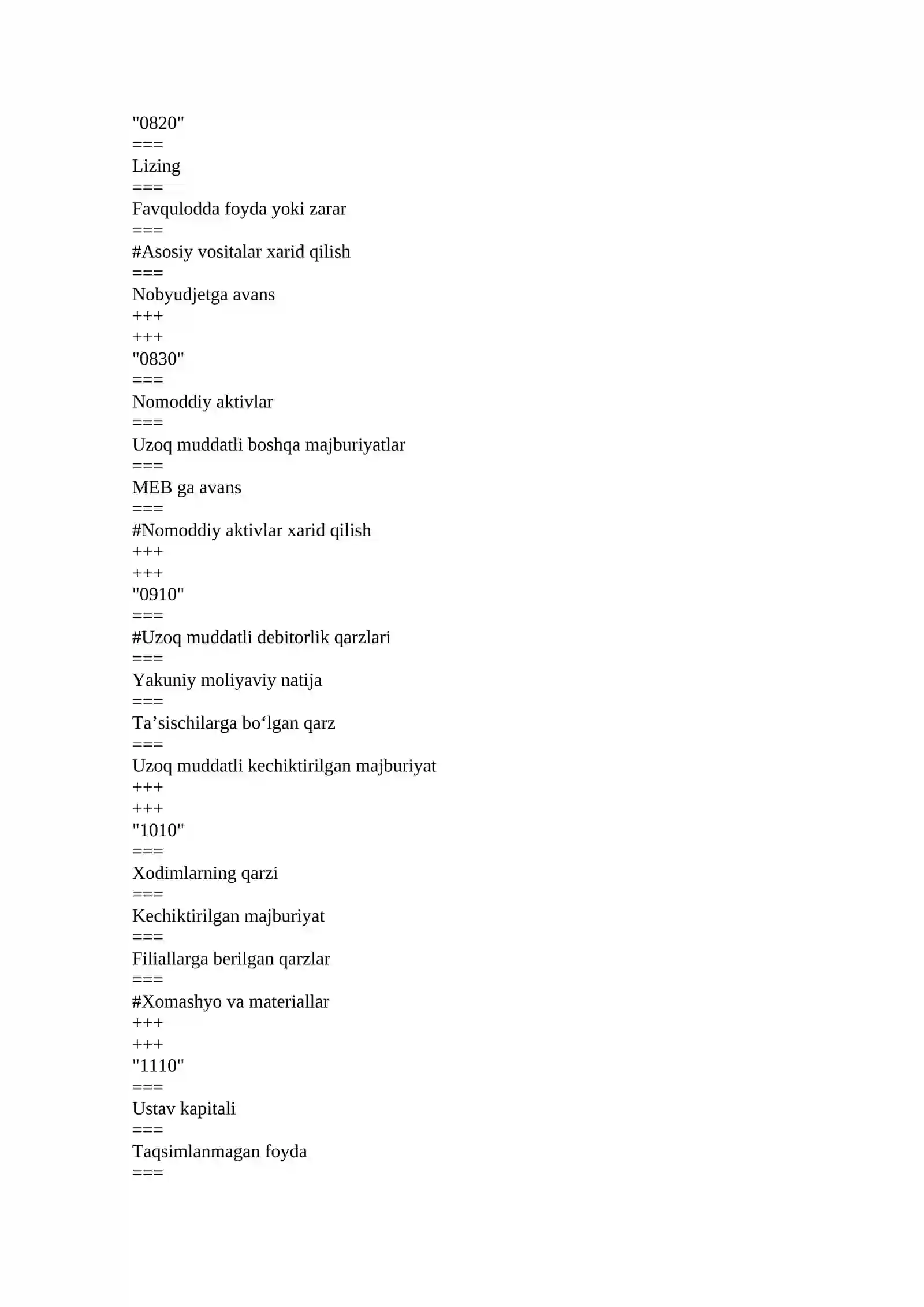 "0820"
===
Lizing
===
Favqulodda foyda yoki zarar
===
#Asosiy vositalar xarid qilish
===
Nobyudjetga avans
+++
+++
"0830"
===
Nomoddiy aktivlar
===
Uzoq muddatli boshqa majburiyatlar
===
MEB ga avans
===
#Nomoddiy aktivlar xarid qilish
+++
+++
"0910"
===
#Uzoq muddatli debitorlik qarzlari
===
Yakuniy moliyaviy natija
===
Ta'sischilarga bo'lgan qarz
===
Uzoq muddatli kechiktirilgan majburiyat
+++
+++
"1010"
===
Xodimlarning qarzi
===
Kechiktirilgan majburiyat
===
Filiallarga berilgan qarzlar
===
#Xomashyo va materiallar
+++
+++
"1110"
===
Ustav kapitali
===
Taqsimlanmagan foyda
===